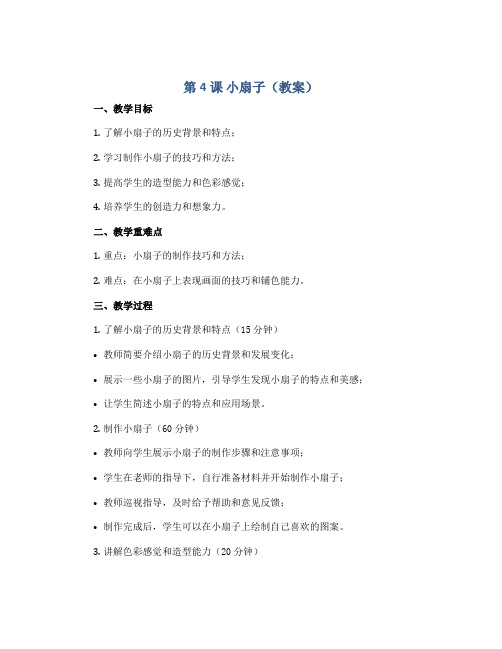 第 4 课 小扇子（教案）

一、教学目标

1. 了解小扇子的历史背景和特点；

2. 学习制作小扇子的技巧和方法；

3. 提高学生的造型能力和色彩感觉；

4. 培养学生的创造力和想象力。

二、教学重难点

1. 重点：小扇子的制作技巧和方法；

2. 难点：在小扇子上表现画面的技巧和铺色能力。

三、教学过程

1. 了解小扇子的历史背景和特点（15 分钟）

• 教师简要介绍小扇子的历史背景和发展变化；

• 展示一些小扇子的图片，引导学生发现小扇子的特点和美感；

• 让学生简述小扇子的特点和应用场景。

2. 制作小扇子（60 分钟）

• 教师向学生展示小扇子的制作步骤和注意事项；

• 学生在老师的指导下，自行准备材料并开始制作小扇子；

• 教师巡视指导，及时给予帮助和意见反馈；

• 制作完成后，学生可以在小扇子上绘制自己喜欢的图案。

3. 讲解色彩感觉和造型能力（20 分钟）